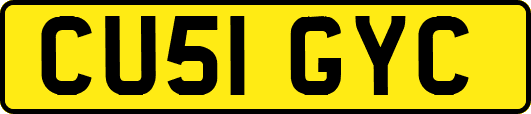 CU51 GYC